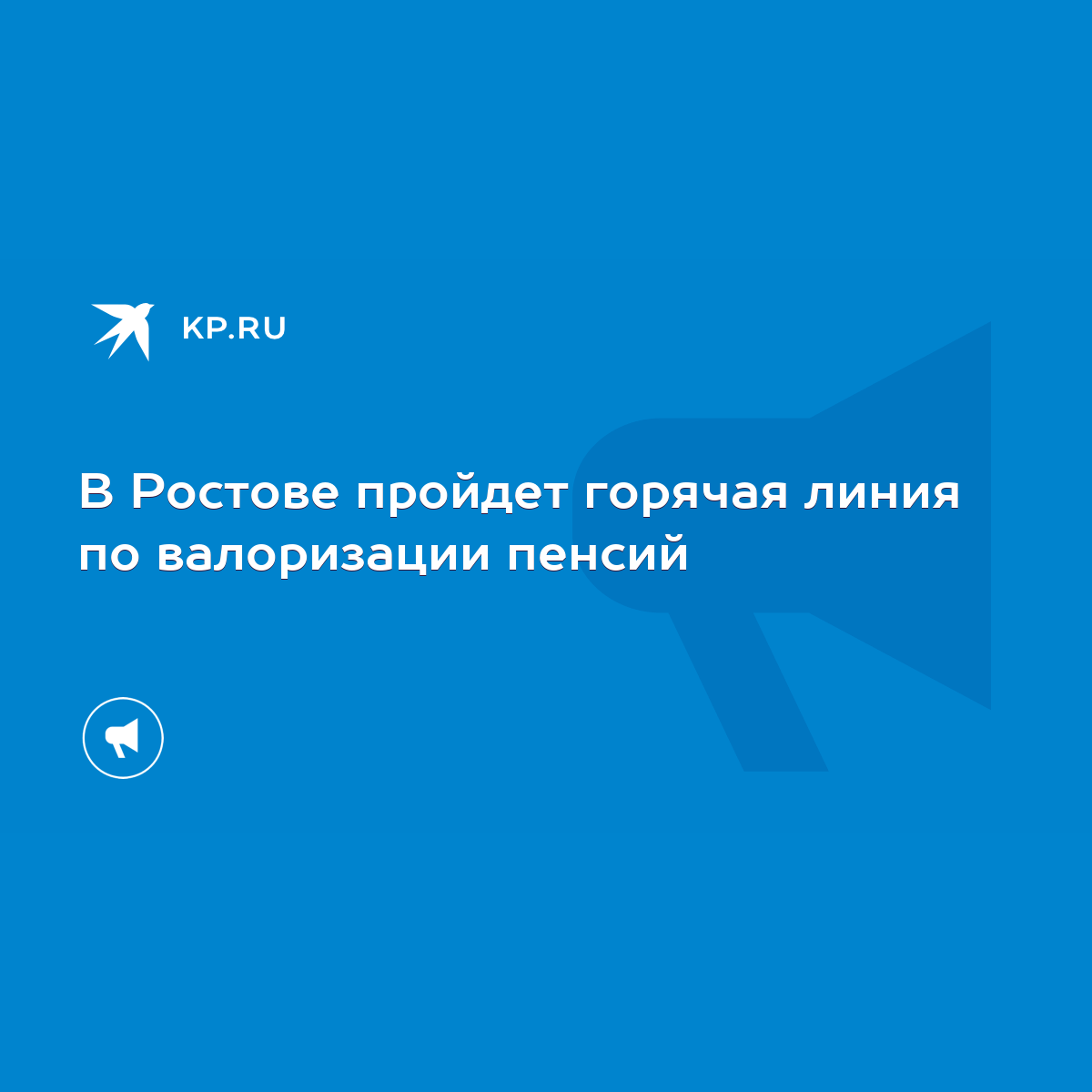 KP.RU

В Ростове пройдет горячая линия по валоризации пенсий